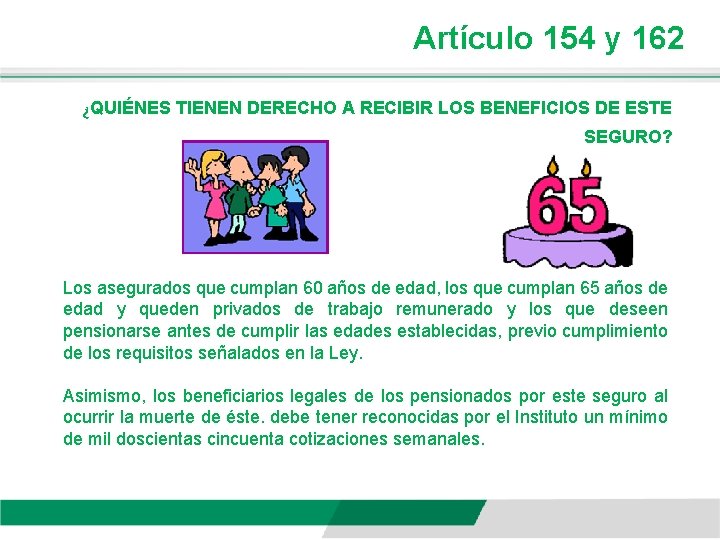 Artículo 154 y 162

¿QUIÉNES TIENEN DERECHO A RECIBIR LOS BENEFICIOS DE ESTE SEGURO?

65

Los asegurados que cumplan 60 años de edad, los que cumplan 65 años de edad y queden privados de trabajo remunerado y los que deseen pensionarse antes de cumplir las edades establecidas, previo cumplimiento de los requisitos señalados en la Ley.

Asimismo, los beneficiarios legales de los pensionados por este seguro al ocurrir la muerte de éste. debe tener reconocidas por el Instituto un mínimo de mil doscientas cincuenta cotizaciones semanales.